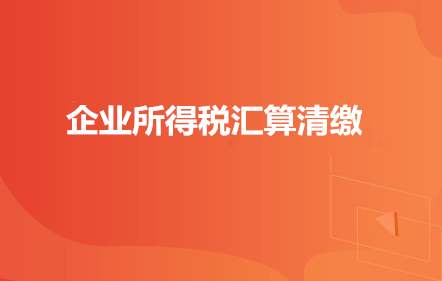 企业所得税汇算清缴